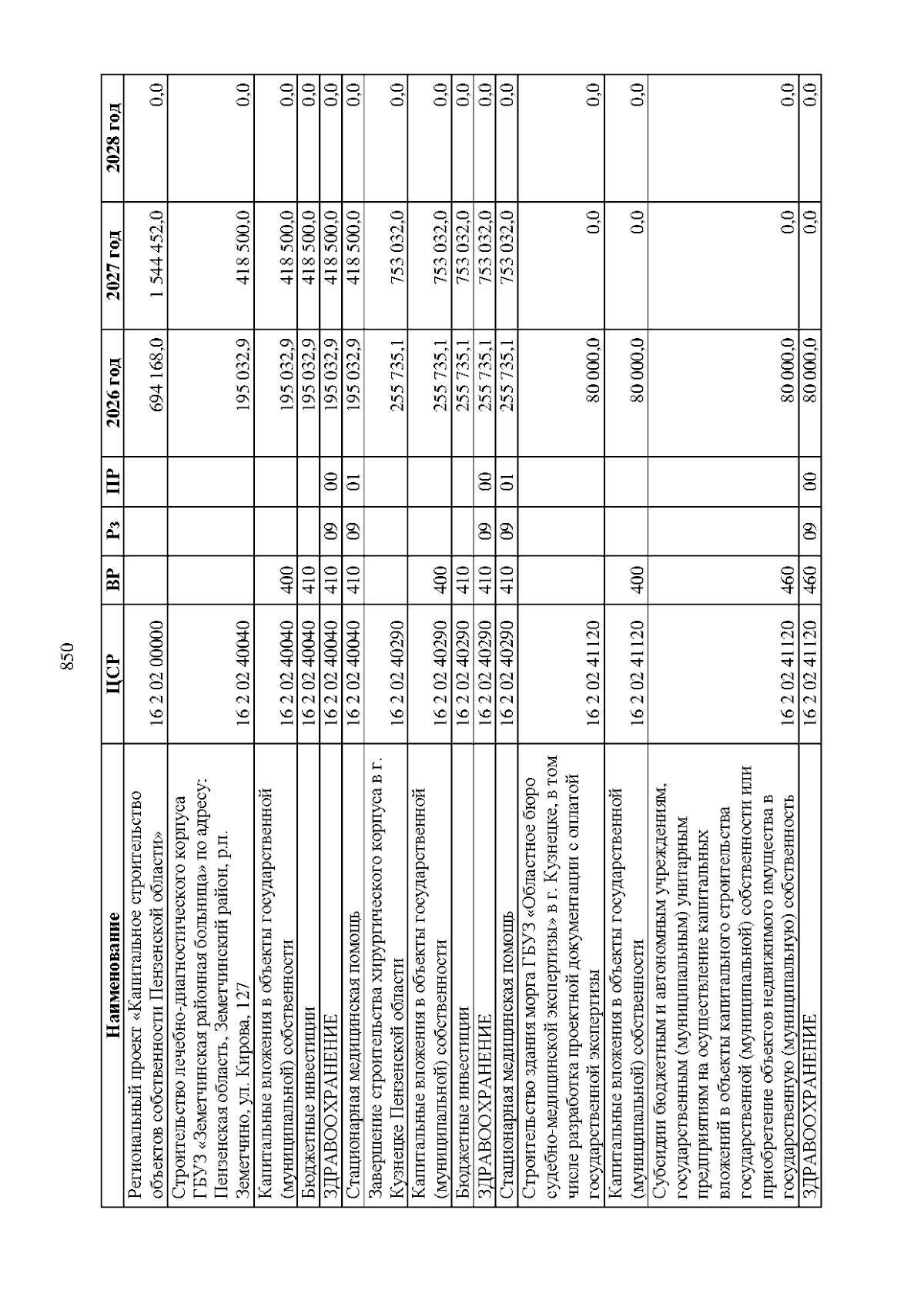 850

| Наименование | ЦСР | ВР | Рз | ПР | 2026 год | 2027 год | 2028 год |
|---|---|---|---|---|---|---|---|
| Региональный проект «Капитальное строительство объектов собственности Пензенской области» | 16 2 02 00000 | | | | 694 168,0 | 1 544 452,0 | 0,0 |
| Строительство лечебно-диагностического корпуса ГБУЗ «Земетчинская районная больница» по адресу: Пензенская область, Земетчинский район, р.п. Земетчино, ул. Кирова, 127 | 16 2 02 40040 | | | | 195 032,9 | 418 500,0 | 0,0 |
| Капитальные вложения в объекты государственной (муниципальной) собственности | 16 2 02 40040 | 400 | | | 195 032,9 | 418 500,0 | 0,0 |
| Бюджетные инвестиции | 16 2 02 40040 | 410 | | | 195 032,9 | 418 500,0 | 0,0 |
| ЗДРАВООХРАНЕНИЕ | 16 2 02 40040 | 410 | 09 | 00 | 195 032,9 | 418 500,0 | 0,0 |
| Стационарная медицинская помощь | 16 2 02 40040 | 410 | 09 | 01 | 195 032,9 | 418 500,0 | 0,0 |
| Завершение строительства хирургического корпуса в г. Кузнецке Пензенской области | 16 2 02 40290 | | | | 255 735,1 | 753 032,0 | 0,0 |
| Капитальные вложения в объекты государственной (муниципальной) собственности | 16 2 02 40290 | 400 | | | 255 735,1 | 753 032,0 | 0,0 |
| Бюджетные инвестиции | 16 2 02 40290 | 410 | | | 255 735,1 | 753 032,0 | 0,0 |
| ЗДРАВООХРАНЕНИЕ | 16 2 02 40290 | 410 | 09 | 00 | 255 735,1 | 753 032,0 | 0,0 |
| Стационарная медицинская помощь | 16 2 02 40290 | 410 | 09 | 01 | 255 735,1 | 753 032,0 | 0,0 |
| Строительство здания морга ГБУЗ «Областное бюро судебно-медицинской экспертизы» в г. Кузнецке, в том числе разработка проектной документации с оплатой государственной экспертизы | 16 2 02 41120 | | | | 80 000,0 | 0,0 | 0,0 |
| Капитальные вложения в объекты государственной (муниципальной) собственности | 16 2 02 41120 | 400 | | | 80 000,0 | 0,0 | 0,0 |
| Субсидии бюджетным и автономным учреждениям, государственным (муниципальным) унитарным предприятиям на осуществление капитальных вложений в объекты капитального строительства государственной (муниципальной) собственности или приобретение объектов недвижимого имущества в государственную (муниципальную) собственность | 16 2 02 41120 | 460 | | | 80 000,0 | 0,0 | 0,0 |
| ЗДРАВООХРАНЕНИЕ | 16 2 02 41120 | 460 | 09 | 00 | 80 000,0 | 0,0 | 0,0 |